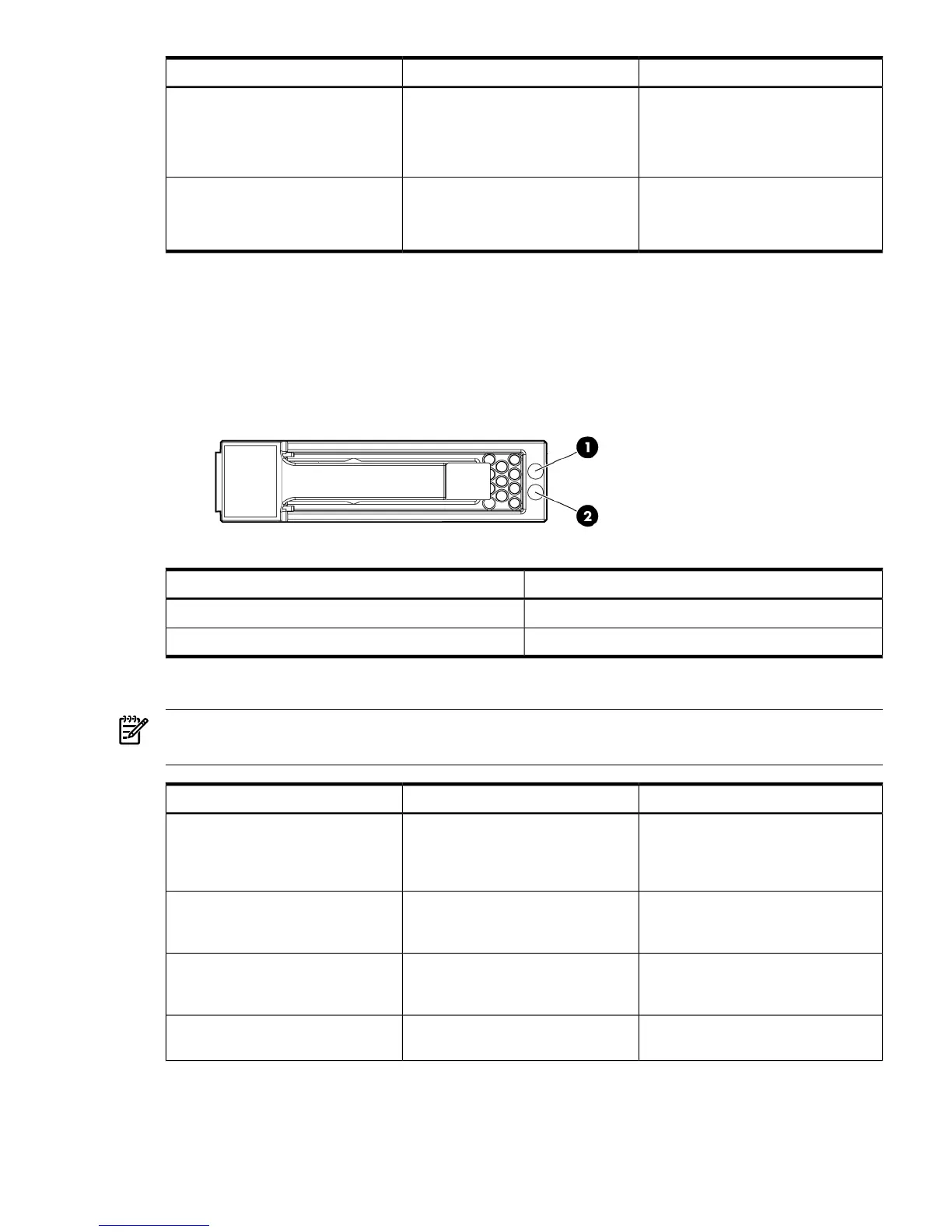 1

2